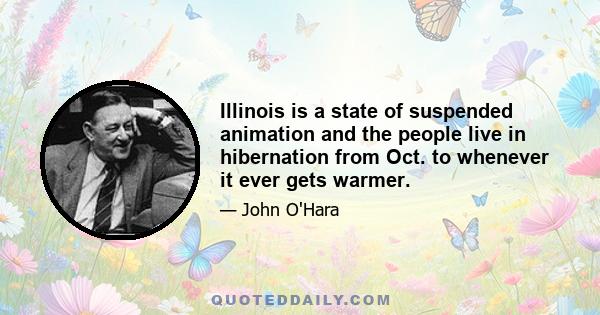 Illinois is a state of suspended animation and the people live in hibernation from Oct. to whenever it ever gets warmer.

— John O'Hara

QUOTEDDAILY.COM